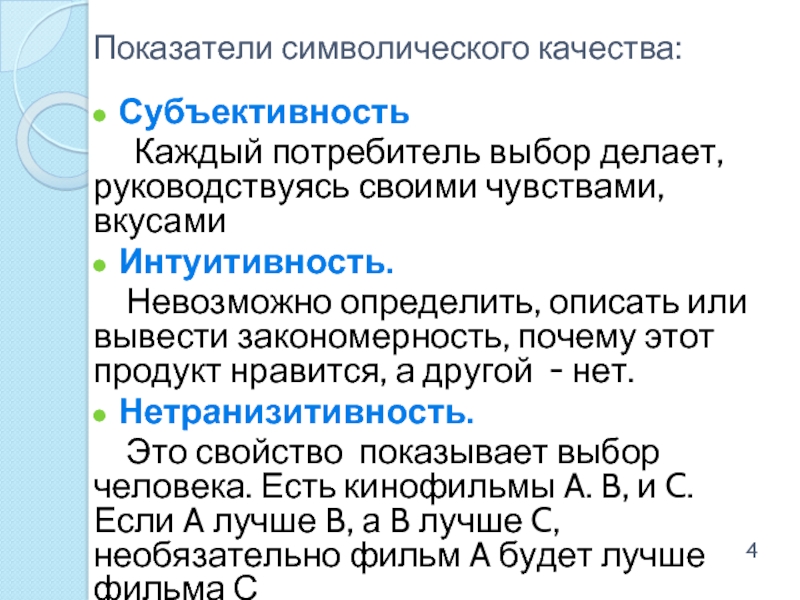 Показатели символического качества:

• Субъективность

Каждый потребитель выбор делает, руководствуясь своими чувствами, вкусами

• Интуитивность.

Невозможно определить, описать или вывести закономерность, почему этот продукт нравится, а другой - нет.

• Нетранизитивность.

Это свойство показывает выбор человека. Есть кинофильмы А. В, и С. Если А лучше В, а В лучше С, необязательно фильм А будет лучше фильма С

4